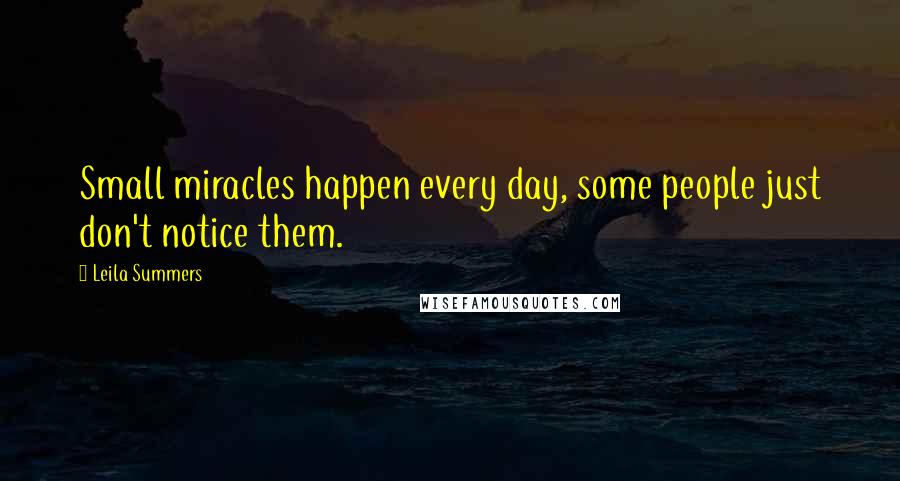 Small miracles happen every day, some people just don't notice them.

Leila Summers

WISEFAMOUSQUOTES.COM